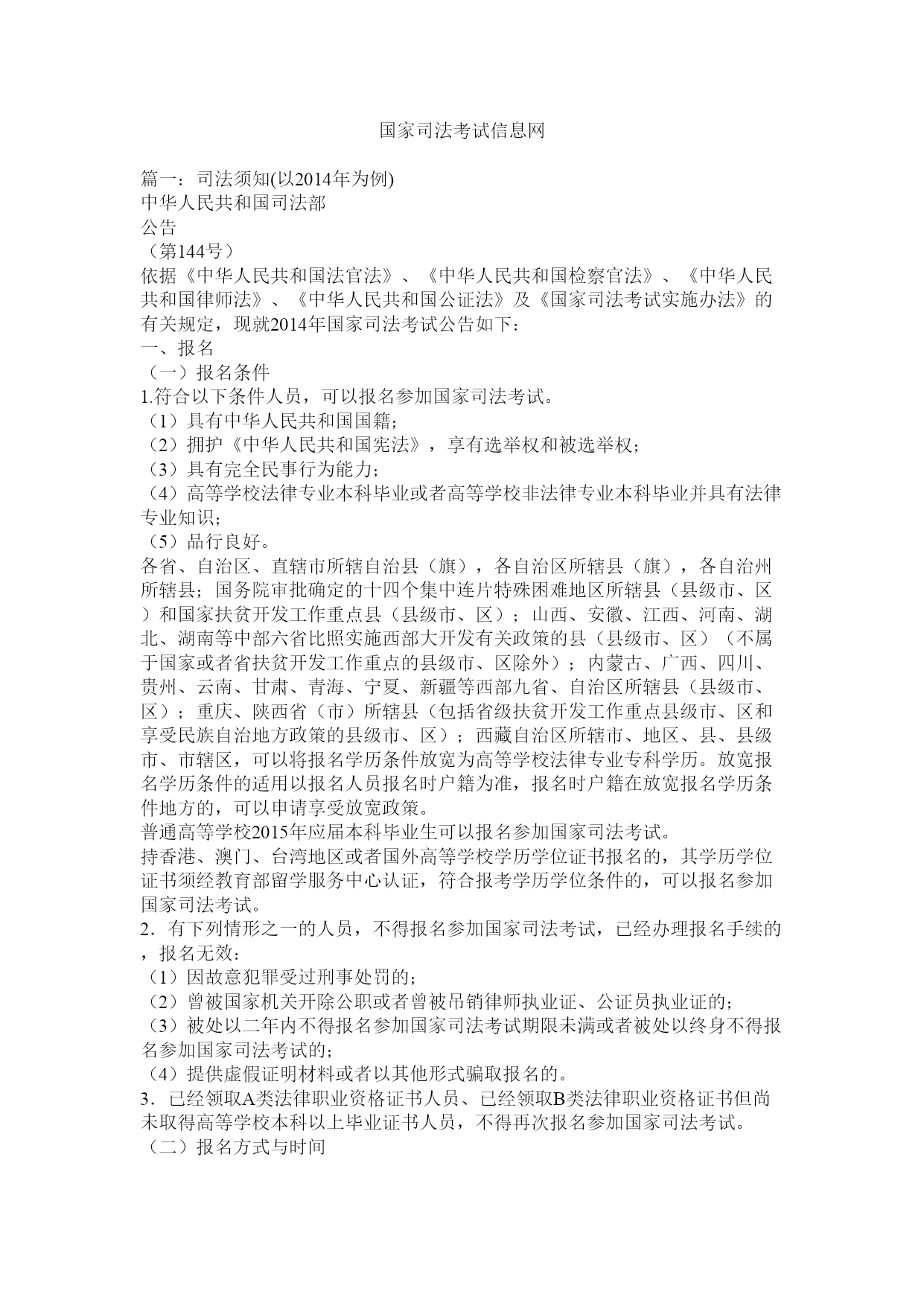 国家司法考试信息网

篇一：司法须知(以2014年为例)
中华人民共和国司法部
公告
（第144号）
依据《中华人民共和国法官法》、《中华人民共和国检察官法》、《中华人民共和国律师法》、《中华人民共和国公证法》及《国家司法考试实施办法》的有关规定，现就2014年国家司法考试公告如下：
一、报名
（一）报名条件
1.符合以下条件人员，可以报名参加国家司法考试。
（1）具有中华人民共和国国籍;
（2）拥护《中华人民共和国宪法》，享有选举权和被选举权;
（3）具有完全民事行为能力;
（4）高等学校法律专业本科毕业或者高等学校非法律专业本科毕业并具有法律专业知识;
（5）品行良好。
各省、自治区、直辖市所辖自治县（旗），各自治区所辖县（旗），各自治州所辖县；国务院审批确定的十四个集中连片特殊困难地区所辖县（县级市、区）和国家扶贫开发工作重点县（县级市、区）；山西、安徽、江西、河南、湖北、湖南等中部六省比照实施西部大开发有关政策的县（县级市、区）（不属于国家或者省扶贫开发工作重点的县级市、区除外）；内蒙古、广西、四川、贵州、云南、甘肃、青海、宁夏、新疆等西部九省、自治区所辖县（县级市、区）；重庆、陕西省（市）所辖县（包括省级扶贫开发工作重点县级市、区和享受民族自治地方政策的县级市、区）；西藏自治区所辖市、地区、县、县级市、市辖区，可以将报名学历条件放宽为高等学校法律专业专科学历。放宽报名学历条件的适用以报名人员报名时户籍为准，报名时户籍在放宽报名学历条件地方的，可以申请享受放宽政策。
普通高等学校2015年应届本科毕业生可以报名参加国家司法考试。
持香港、澳门、台湾地区或者国外高等学校学历学位证书报名的，其学历学位证书须经教育部留学服务中心认证，符合报考学历学位条件的，可以报名参加国家司法考试。
2．有下列情形之一的人员，不得报名参加国家司法考试，已经办理报名手续的，报名无效:
（1）因故意犯罪受过刑事处罚的;
（2）曾被国家机关开除公职或者曾被吊销律师执业证、公证员执业证的;
（3）被处以二年内不得报名参加国家司法考试期限未满或者被处以终身不得报名参加国家司法考试的;
（4）提供虚假证明材料或者以其他形式骗取报名的。
3．已经领取A类法律职业资格证书人员、已经领取B类法律职业资格证书但尚未取得高等学校本科以上毕业证书人员，不得再次报名参加国家司法考试。
（二）报名方式与时间